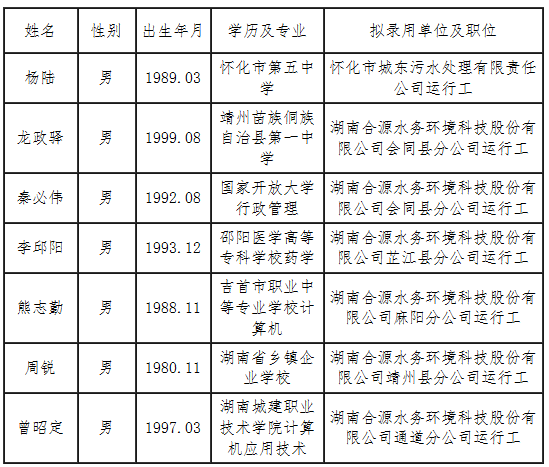 | 姓名 | 性别 | 出生年月 | 学历及专业 | 拟录用单位及职位 |
|---|---|---|---|---|
| 杨陆 | 男 | 1989.03 | 怀化市第五中学 | 怀化市城东污水处理有限责任公司运行工 |
| 龙政驿 | 男 | 1999.08 | 靖州苗族侗族自治县第一中学 | 湖南合源水务环境科技股份有限公司会同县分公司运行工 |
| 秦必伟 | 男 | 1992.08 | 国家开放大学行政管理 | 湖南合源水务环境科技股份有限公司会同县分公司运行工 |
| 李邱阳 | 男 | 1993.12 | 邵阳医学高等专科学校药学 | 湖南合源水务环境科技股份有限公司芷江县分公司运行工 |
| 熊志勤 | 男 | 1988.11 | 吉首市职业中等专业学校计算机 | 湖南合源水务环境科技股份有限公司麻阳分公司运行工 |
| 周锐 | 男 | 1980.11 | 湖南省乡镇企业学校 | 湖南合源水务环境科技股份有限公司靖州县分公司运行工 |
| 曾昭定 | 男 | 1997.03 | 湖南城建职业技术学院计算机应用技术 | 湖南合源水务环境科技股份有限公司通道分公司运行工 |